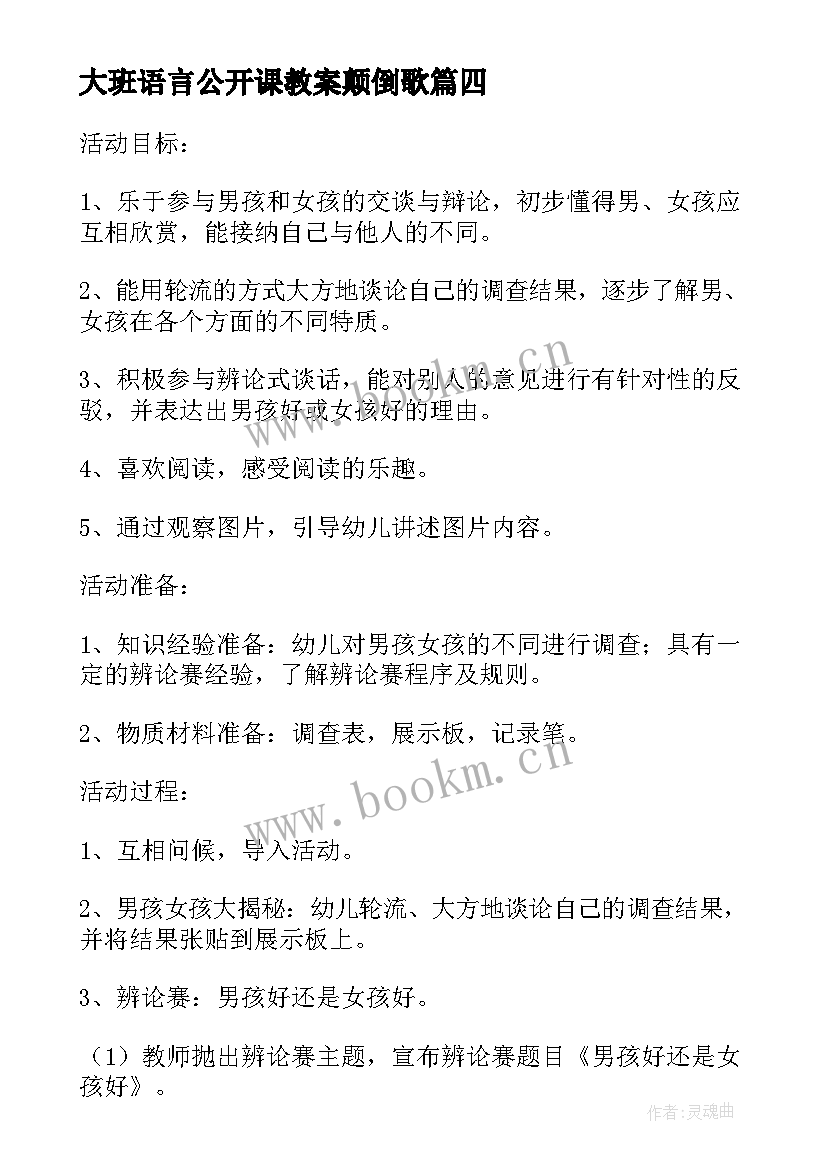 大班语言公开课教案颠倒歌篇四

活动目标：

1、乐于参与男孩和女孩的交谈与辩论，初步懂得男、女孩应互相欣赏，能接纳自己与他人的不同。

2、能用轮流的方式大方地谈论自己的调查结果，逐步了解男、女孩在各个方面的不同特质。

3、积极参与辨论式谈话，能对别人的意见进行有针对性的反驳，并表达出男孩好或女孩好的理由。

4、喜欢阅读，感受阅读的乐趣。

5、通过观察图片，引导幼儿讲述图片内容。

活动准备：

1、知识经验准备：幼儿对男孩女孩的不同进行调查；具有一定的辨论赛经验，了解辨论赛程序及规则。

2、物质材料准备：调查表，展示板，记录笔。

活动过程：

1、互相问候，导入活动。

2、男孩女孩大揭秘：幼儿轮流、大方地谈论自己的调查结果，并将结果张贴到展示板上。

3、辨论赛：男孩好还是女孩好。

（1）教师抛出辨论赛主题，宣布辨论赛题目《男孩好还是女孩好》。

www.bookm.cn

www.bookm.cn

作者:灵魂曲